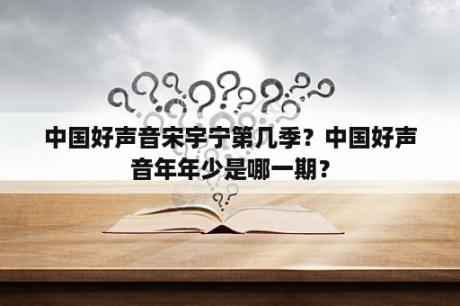 中国好声音宋宇宁第几季？中国好声音年年少是哪一期？